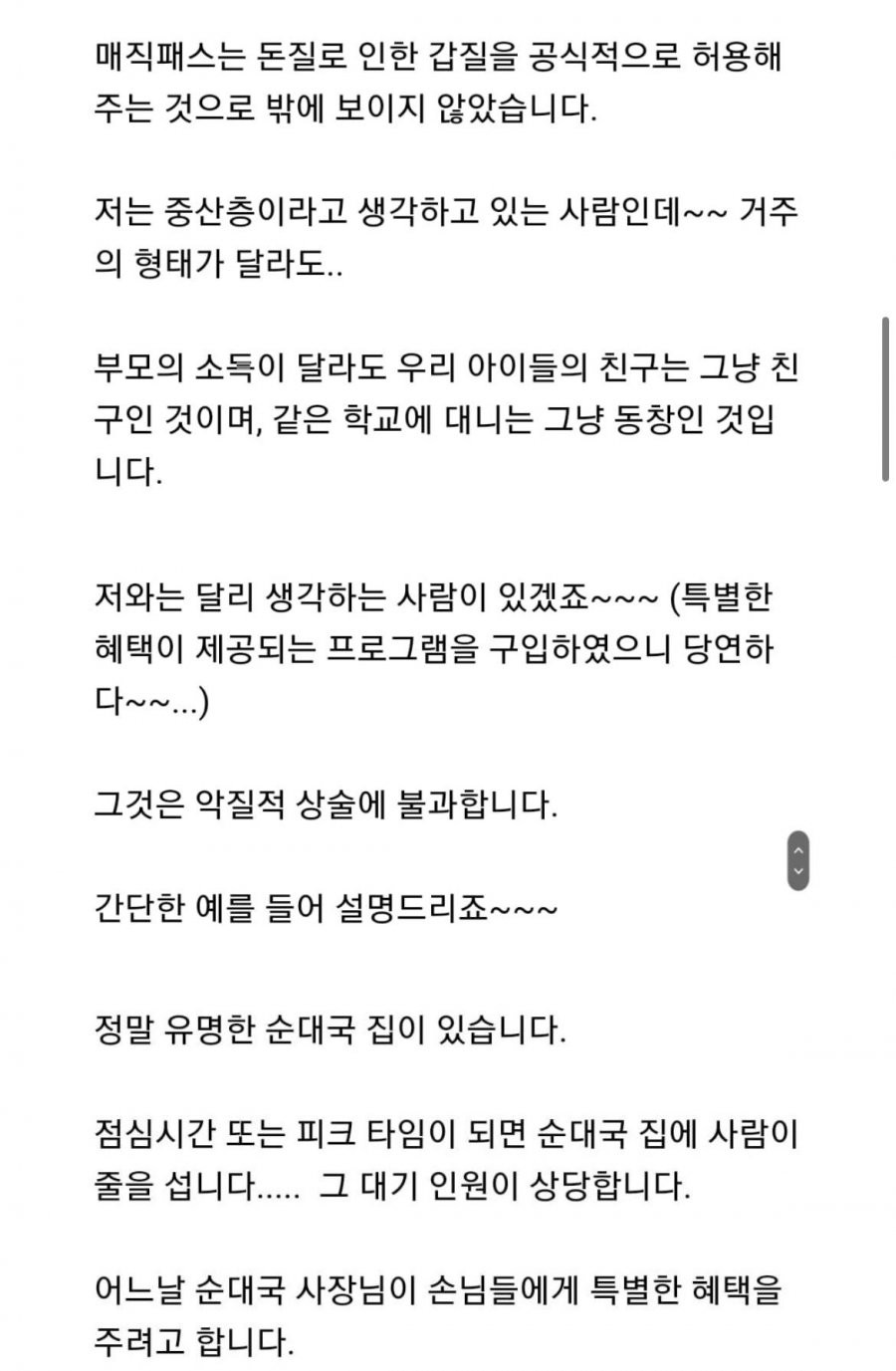 매직패스는 돈질로 인한 갑질을 공식적으로 허용해주는 것으로 밖에 보이지 않았습니다.

저는 중산층이라고 생각하고 있는 사람인데~~ 거주의 형태가 달라도..

부모의 소득이 달라도 우리 아이들의 친구는 그냥 친구인 것이며, 같은 학교에 대니는 그냥 동창인 것입니다.

저와는 달리 생각하는 사람이 있겠죠~~~ (특별한 혜택이 제공되는 프로그램을 구입하였으니 당연하다~~...)

그것은 악질적 상술에 불과합니다.

간단한 예를 들어 설명드리죠~~~

정말 유명한 순대국 집이 있습니다.

점심시간 또는 피크 타임이 되면 순대국 집에 사람이 줄을 섭니다..... 그 대기 인원이 상당합니다.

어느날 순대국 사장님이 손님들에게 특별한 혜택을 주려고 합니다.